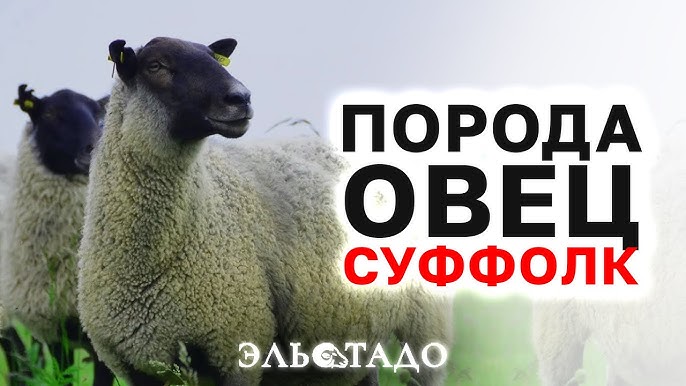 ПОРОДА
ОВЕЦ
СУФФОЛК

ЭЛЬСТАДО